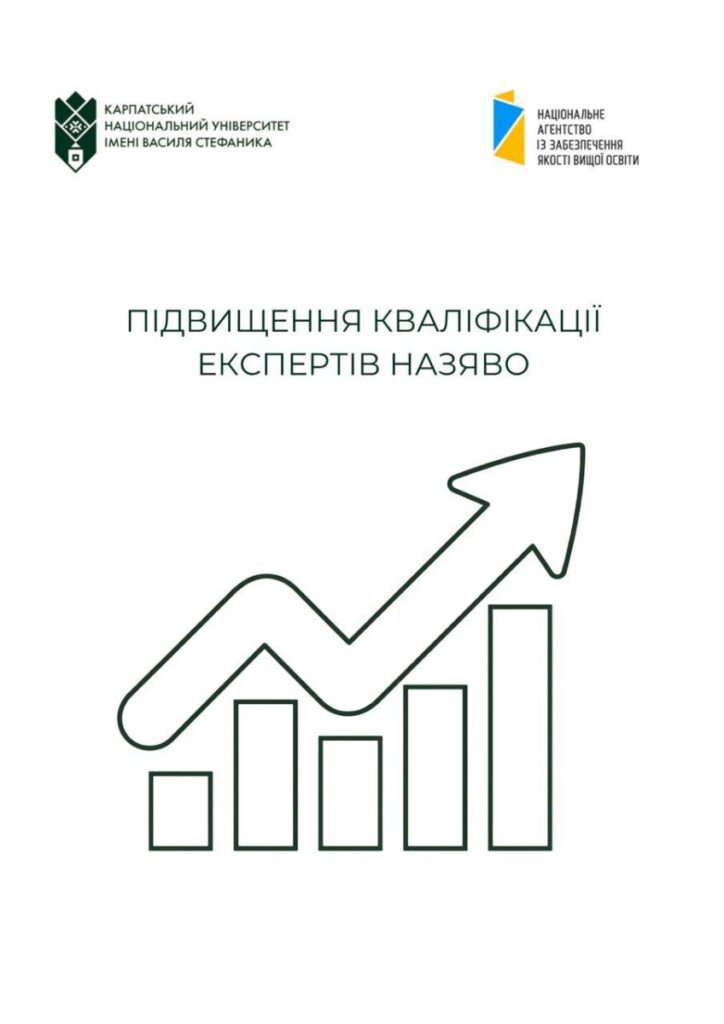 КАРПАТСЬКИЙ
НАЦІОНАЛЬНИЙ УНІВЕРСИТЕТ
ІМЕНІ ВАСИЛЯ СТЕФАНИКА

НАЦІОНАЛЬНЕ
АГЕНТСТВО
ІЗ ЗАБЕЗПЕЧЕННЯ
ЯКОСТІ ВИЩОЇ ОСВІТИ

ПІДВИЩЕННЯ КВАЛІФІКАЦІЇ
ЕКСПЕРТІВ НАЗЯВО